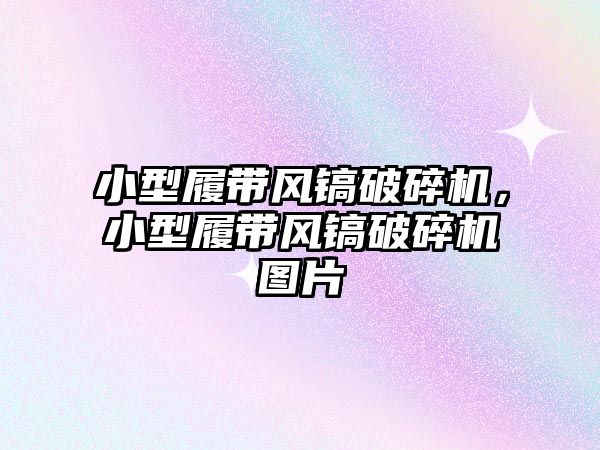 小型履带风镐破碎机，小型履带风镐破碎机图片